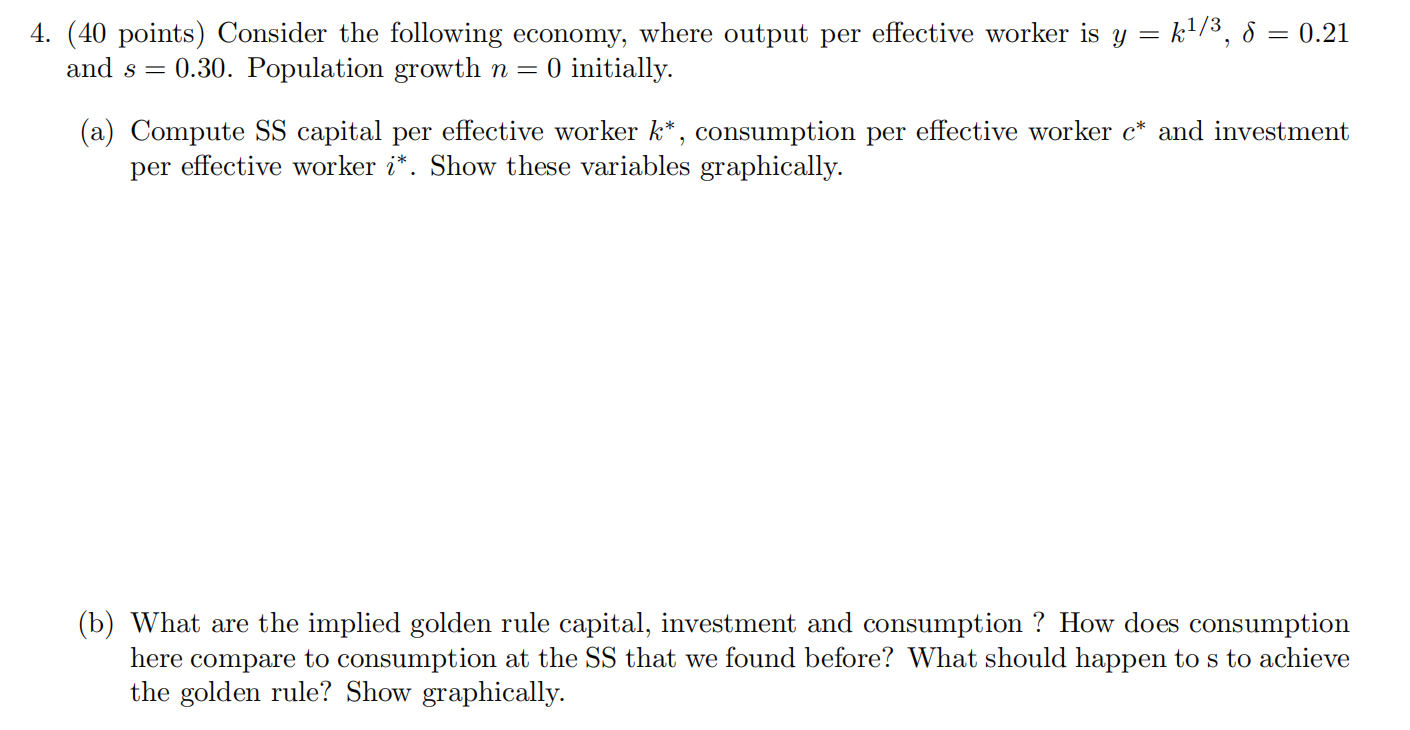 4. (40 points) Consider the following economy, where output per effective worker is $y = k^{1/3}$, $\delta = 0.21$ and $s = 0.30$. Population growth $n = 0$ initially.

(a) Compute SS capital per effective worker $k^*$, consumption per effective worker $c^*$ and investment per effective worker $i^*$. Show these variables graphically.

(b) What are the implied golden rule capital, investment and consumption ? How does consumption here compare to consumption at the SS that we found before? What should happen to s to achieve the golden rule? Show graphically.